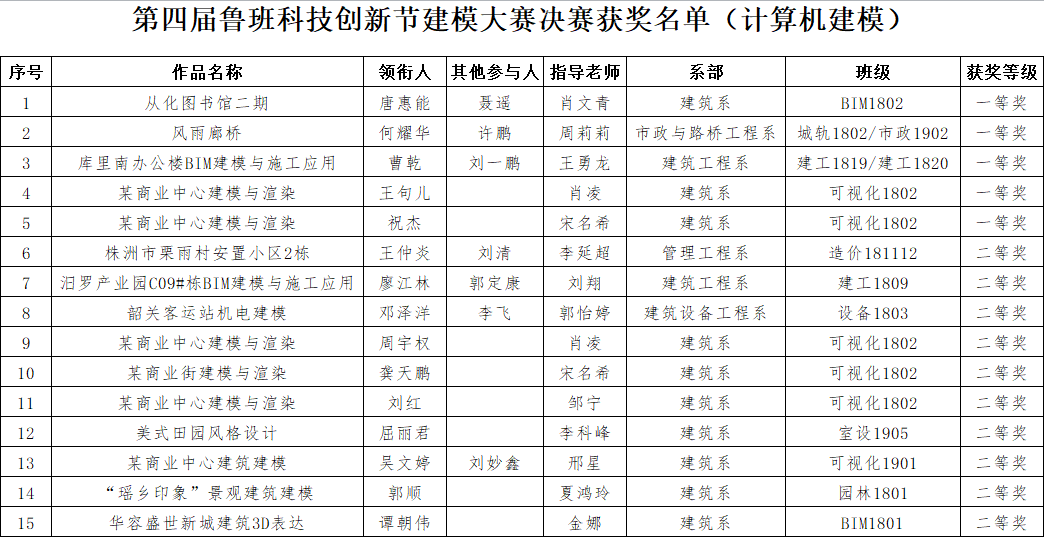 第四届鲁班科技创新节建模大赛决赛获奖名单（计算机建模）

| 序号 | 作品名称 | 领衔人 | 其他参与人 | 指导老师 | 系部 | 班级 | 获奖等级 |
|---|---|---|---|---|---|---|---|
| 1 | 从化图书馆二期 | 唐惠能 | 聂遥 | 肖文青 | 建筑系 | BIM1802 | 一等奖 |
| 2 | 风雨廊桥 | 何耀华 | 许鹏 | 周莉莉 | 市政与路桥工程系 | 城轨1802/市政1902 | 一等奖 |
| 3 | 库里南办公楼BIM建模与施工应用 | 曹乾 | 刘一鹏 | 王勇龙 | 建筑工程系 | 建工1819/建工1820 | 一等奖 |
| 4 | 某商业中心建模与渲染 | 王旬儿 | | 肖凌 | 建筑系 | 可视化1802 | 一等奖 |
| 5 | 某商业中心建模与渲染 | 祝杰 | | 宋名希 | 建筑系 | 可视化1802 | 一等奖 |
| 6 | 株洲市栗雨村安置小区2栋 | 王仲炎 | 刘清 | 李延超 | 管理工程系 | 造价181112 | 二等奖 |
| 7 | 汨罗产业园C09#栋BIM建模与施工应用 | 廖江林 | 郭定康 | 刘翔 | 建筑工程系 | 建工1809 | 二等奖 |
| 8 | 韶关客运站机电建模 | 邓泽洋 | 李飞 | 郭怡婷 | 建筑设备工程系 | 设备1803 | 二等奖 |
| 9 | 某商业中心建模与渲染 | 周宇权 | | 肖凌 | 建筑系 | 可视化1802 | 二等奖 |
| 10 | 某商业街建模与渲染 | 龚天鹏 | | 宋名希 | 建筑系 | 可视化1802 | 二等奖 |
| 11 | 某商业中心建模与渲染 | 刘红 | | 邹宁 | 建筑系 | 可视化1802 | 二等奖 |
| 12 | 美式田园风格设计 | 屈丽君 | | 李科峰 | 建筑系 | 室设1905 | 二等奖 |
| 13 | 某商业中心建筑建模 | 吴文婷 | 刘妙鑫 | 邢星 | 建筑系 | 可视化1901 | 二等奖 |
| 14 | “瑶乡印象”景观建筑建模 | 郭顺 | | 夏鸿玲 | 建筑系 | 园林1801 | 二等奖 |
| 15 | 华容盛世新城建筑3D表达 | 谭朝伟 | | 金娜 | 建筑系 | BIM1801 | 二等奖 |